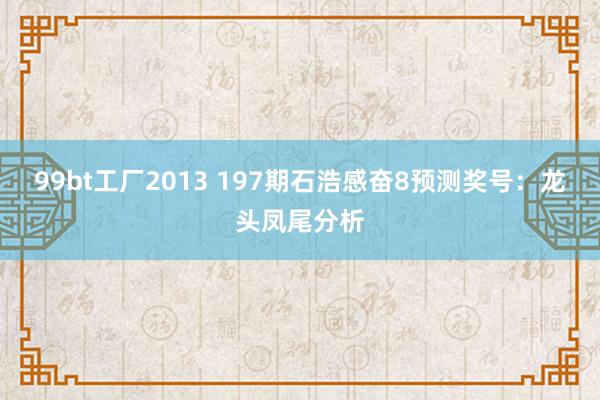 99bt工厂2013 197期石浩感奋8预测奖号：龙头凤尾分析